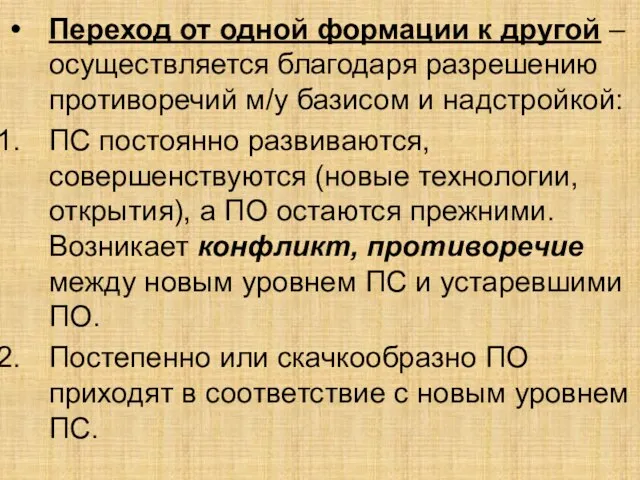 • Переход от одной формации к другой – осуществляется благодаря разрешению противоречий м/у базисом и надстройкой:

1. ПС постоянно развиваются, совершенствуются (новые технологии, открытия), а ПО остаются прежними. Возникает конфликт, противоречие между новым уровнем ПС и устаревшими ПО.

2. Постепенно или скачкообразно ПО приходят в соответствие с новым уровнем ПС.